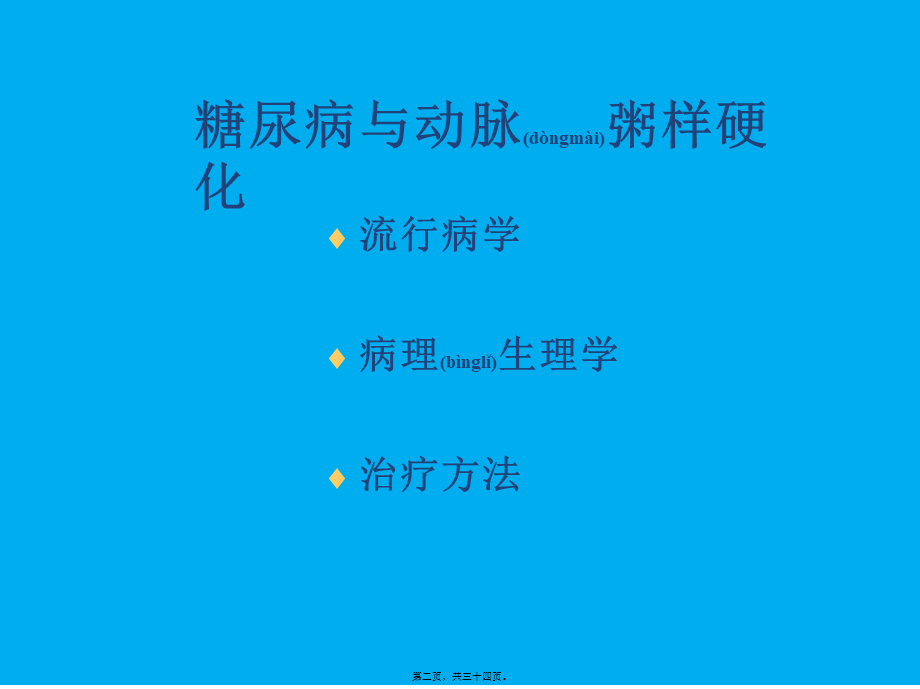 糖尿病与动脉(dòngmài)粥样硬化

♦ 流行病学

♦ 病理(bìnglǐ)生理学

♦ 治疗方法

第二页，共三十四页。